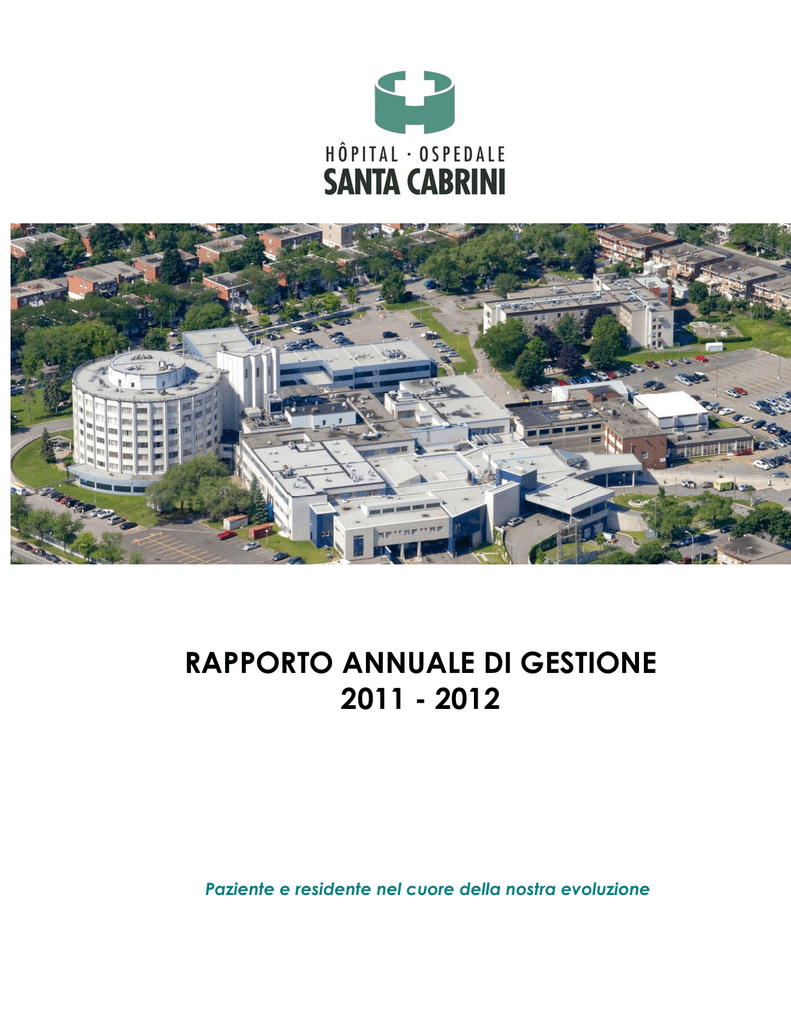 HÔPITAL · OSPEDALE
SANTA CABRINI

RAPPORTO ANNUALE DI GESTIONE
2011 - 2012

Paziente e residente nel cuore della nostra evoluzione